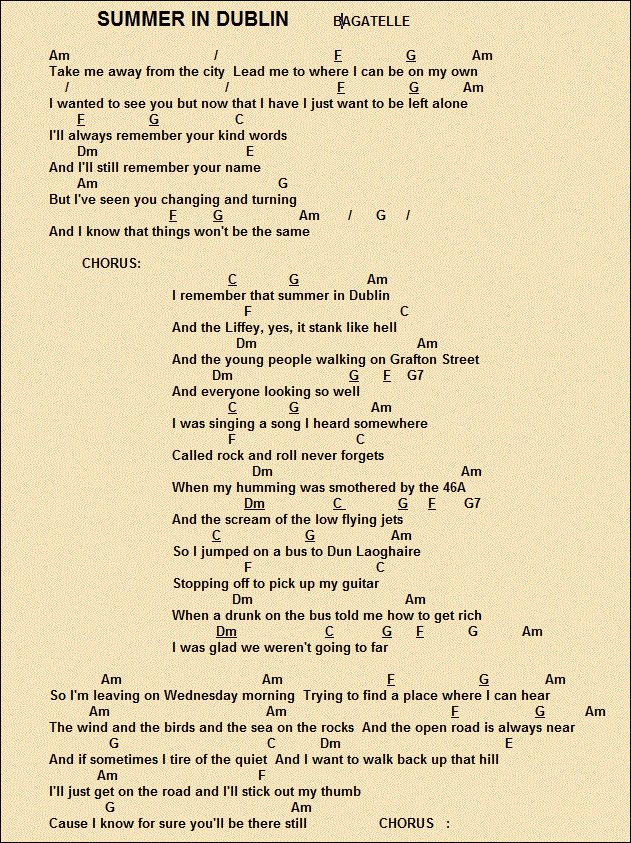 SUMMER IN DUBLIN BAGATELLE

Am / F G Am
Take me away from the city Lead me to where I can be on my own
/ / F G Am
I wanted to see you but now that I have I just want to be left alone
F G C
I'll always remember your kind words
Dm E
And I'll still remember your name
Am G
But I've seen you changing and turning
F G Am / G /
And I know that things won't be the same

CHORUS:
C G Am
I remember that summer in Dublin
F C
And the Liffey, yes, it stank like hell
Dm Am
And the young people walking on Grafton Street
Dm G F G7
And everyone looking so well
C G Am
I was singing a song I heard somewhere
F C
Called rock and roll never forgets
Dm Am
When my humming was smothered by the 46A
Dm C G F G7
And the scream of the low flying jets
C G Am
So I jumped on a bus to Dun Laoghaire
F C
Stopping off to pick up my guitar
Dm Am
When a drunk on the bus told me how to get rich
Dm C G F G Am
I was glad we weren't going to far

Am Am F G Am
So I'm leaving on Wednesday morning Trying to find a place where I can hear
Am Am F G Am
The wind and the birds and the sea on the rocks And the open road is always near
G C Dm E
And if sometimes I tire of the quiet And I want to walk back up that hill
Am F
I'll just get on the road and I'll stick out my thumb
G Am
Cause I know for sure you'll be there still CHORUS :